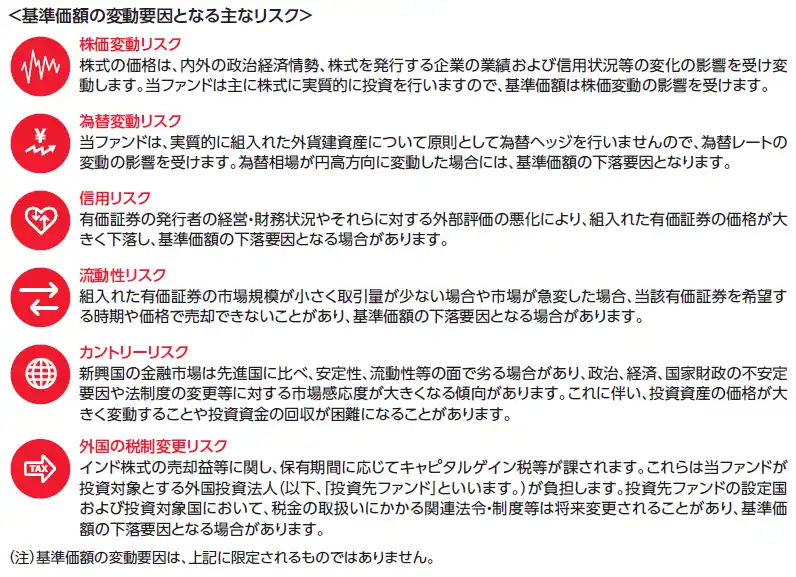 <基準価額の変動要因となる主なリスク>

株価変動リスク
株式の価格は、内外の政治経済情勢、株式を発行する企業の業績および信用状況等の変化の影響を受け変動します。当ファンドは主に株式に実質的に投資を行いますので、基準価額は株価変動の影響を受けます。

¥
為替変動リスク
当ファンドは、実質的に組入れた外貨建資産について原則として為替ヘッジを行いませんので、為替レートの変動の影響を受けます。為替相場が円高方向に変動した場合には、基準価額の下落要因となります。

信用リスク
有価証券の発行者の経営・財務状況やそれらに対する外部評価の悪化により、組入れた有価証券の価格が大きく下落し、基準価額の下落要因となる場合があります。

流動性リスク
組入れた有価証券の市場規模が小さく取引量が少ない場合や市場が急変した場合、当該有価証券を希望する時期や価格で売却できないことがあり、基準価額の下落要因となる場合があります。

カントリーリスク
新興国の金融市場は先進国に比べ、安定性、流動性等の面で劣る場合があり、政治、経済、国家財政の不安定要因や法制度の変更等に対する市場感応度が大きくなる傾向があります。これに伴い、投資資産の価格が大きく変動することや投資資金の回収が困難になることがあります。

TAX
外国の税制変更リスク
インド株式の売却益等に関し、保有期間に応じてキャピタルゲイン税等が課されます。これらは当ファンドが投資対象とする外国投資法人(以下、「投資先ファンド」といいます。)が負担します。投資先ファンドの設定国および投資対象国において、税金の取扱いにかかる関連法令・制度等は将来変更されることがあり、基準価額の下落要因となる場合があります。

(注)基準価額の変動要因は、上記に限定されるものではありません。